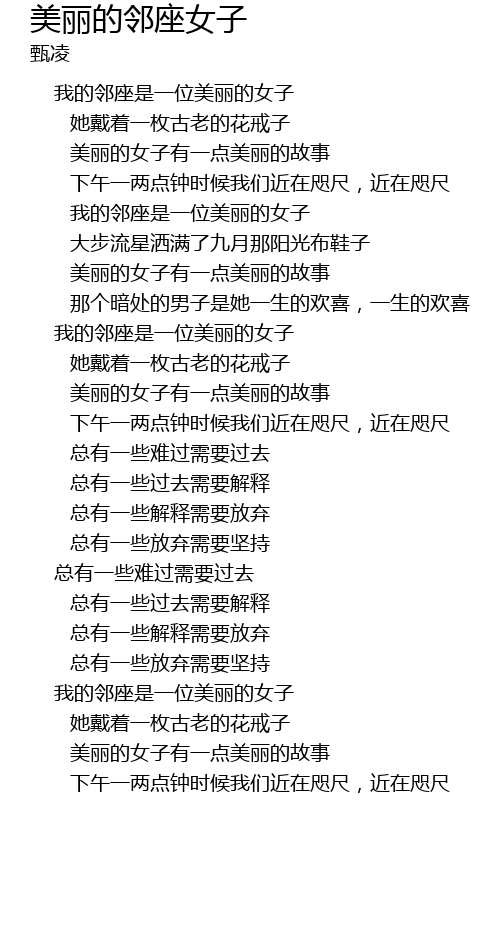 美丽的邻座女子
甄凌

我的邻座是一位美丽的女子
她戴着一枚古老的花戒子
美丽的女子有一点美丽的故事
下午一两点钟时候我们近在咫尺，近在咫尺
我的邻座是一位美丽的女子
大步流星洒满了九月那阳光布鞋子
美丽的女子有一点美丽的故事
那个暗处的男子是她一生的欢喜，一生的欢喜
我的邻座是一位美丽的女子
她戴着一枚古老的花戒子
美丽的女子有一点美丽的故事
下午一两点钟时候我们近在咫尺，近在咫尺
总有一些难过需要过去
总有一些过去需要解释
总有一些解释需要放弃
总有一些放弃需要坚持
总有一些难过需要过去
总有一些过去需要解释
总有一些解释需要放弃
总有一些放弃需要坚持
我的邻座是一位美丽的女子
她戴着一枚古老的花戒子
美丽的女子有一点美丽的故事
下午一两点钟时候我们近在咫尺，近在咫尺